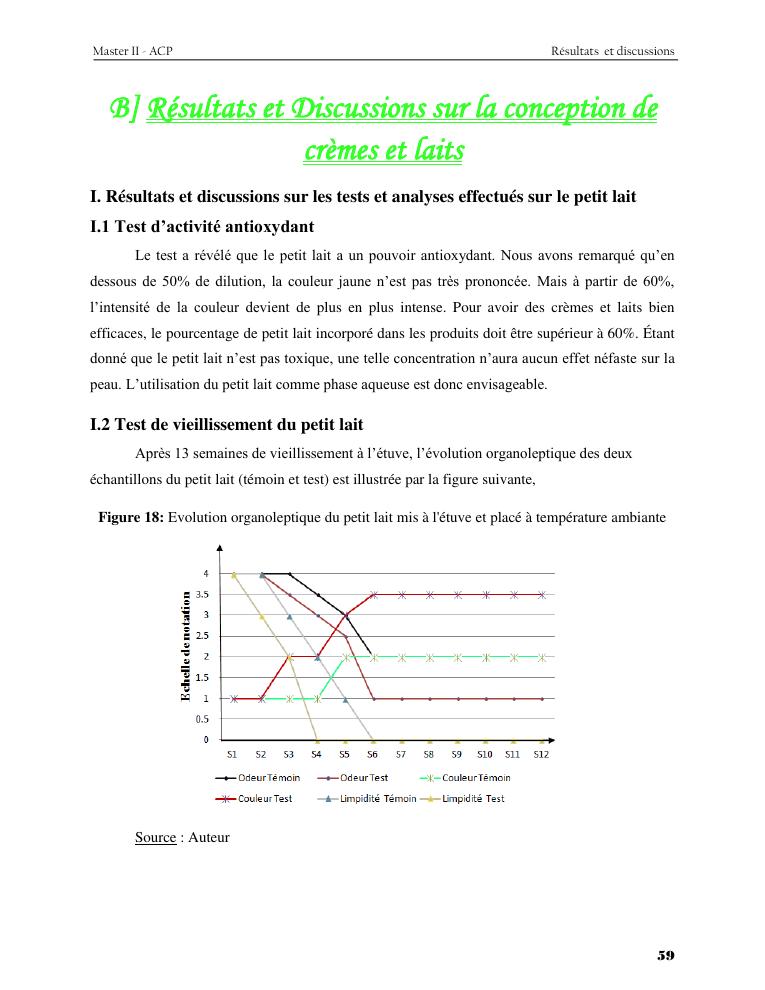 Master II - ACP

Résultats et discussions

B] Résultats et Discussions sur la conception de crèmes et laits

I. Résultats et discussions sur les tests et analyses effectués sur le petit lait

I.1 Test d'activité antioxydant

Le test a révélé que le petit lait a un pouvoir antioxydant. Nous avons remarqué qu'en dessous de 50% de dilution, la couleur jaune n'est pas très prononcée. Mais à partir de 60%, l'intensité de la couleur devient de plus en plus intense. Pour avoir des crèmes et laits bien efficaces, le pourcentage de petit lait incorporé dans les produits doit être supérieur à 60%. Étant donné que le petit lait n'est pas toxique, une telle concentration n'aura aucun effet néfaste sur la peau. L'utilisation du petit lait comme phase aqueuse est donc envisageable.

I.2 Test de vieillissement du petit lait

Après 13 semaines de vieillissement à l'étuve, l'évolution organoleptique des deux échantillons du petit lait (témoin et test) est illustrée par la figure suivante,

Figure 18: Evolution organoleptique du petit lait mis à l'étuve et placé à température ambiante

Echelle de notation

4
3.5
3
2.5
2
1.5
1
0.5
0

S1 S2 S3 S4 S5 S6 S7 S8 S9 S10 S11 S12

Odeur Témoin
Odeur Test
Couleur Témoin
Couleur Test
Limpidité Témoin
Limpidité Test

Source : Auteur

59